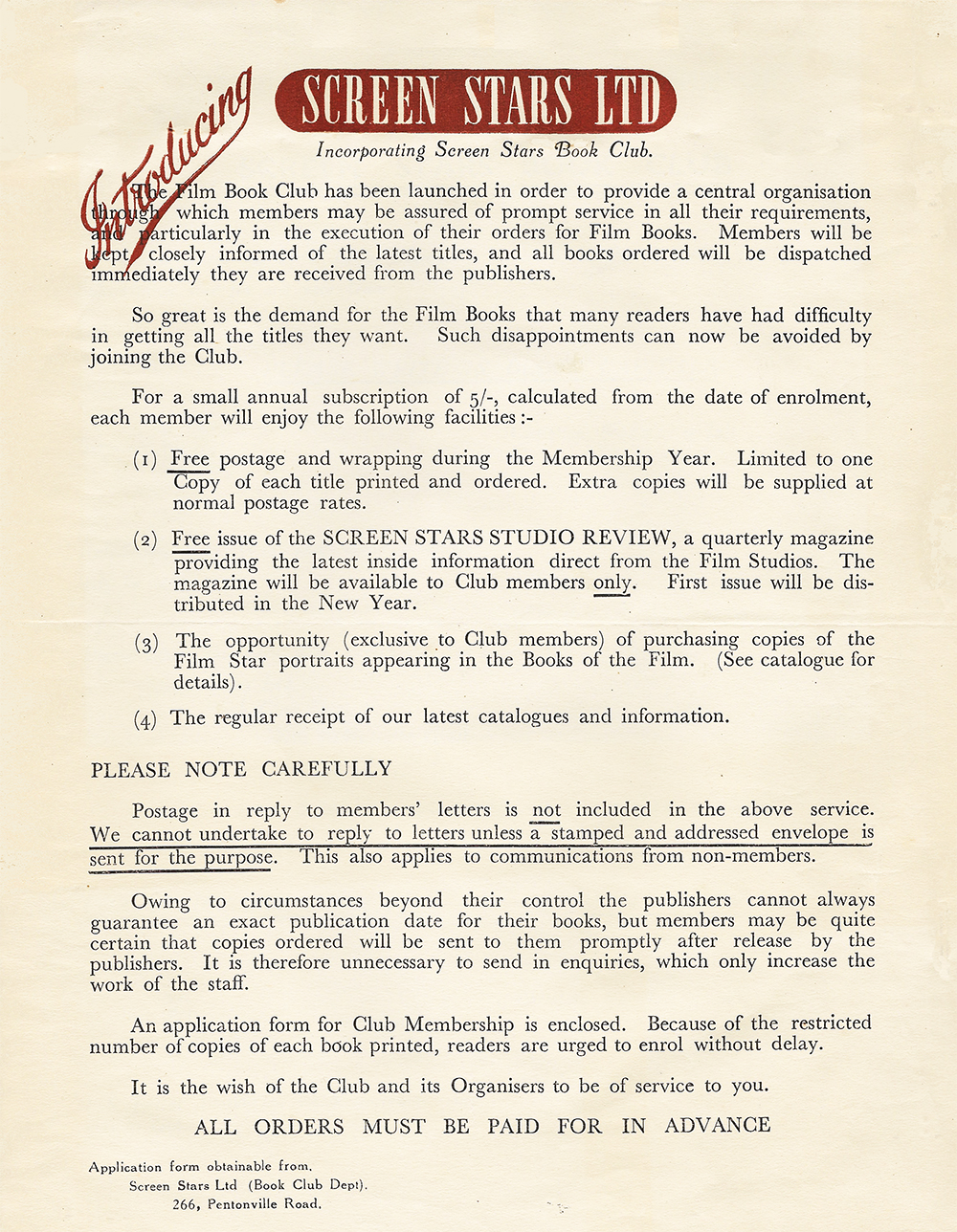 Introducing SCREEN STARS LTD

Incorporating Screen Stars Book Club.

The Film Book Club has been launched in order to provide a central organisation through which members may be assured of prompt service in all their requirements, and particularly in the execution of their orders for Film Books. Members will be kept closely informed of the latest titles, and all books ordered will be dispatched immediately they are received from the publishers.

So great is the demand for the Film Books that many readers have had difficulty in getting all the titles they want. Such disappointments can now be avoided by joining the Club.

For a small annual subscription of 5/-, calculated from the date of enrolment, each member will enjoy the following facilities:-

(1) Free postage and wrapping during the Membership Year. Limited to one Copy of each title printed and ordered. Extra copies will be supplied at normal postage rates.

(2) Free issue of the SCREEN STARS STUDIO REVIEW, a quarterly magazine providing the latest inside information direct from the Film Studios. The magazine will be available to Club members only. First issue will be distributed in the New Year.

(3) The opportunity (exclusive to Club members) of purchasing copies of the Film Star portraits appearing in the Books of the Film. (See catalogue for details).

(4) The regular receipt of our latest catalogues and information.

PLEASE NOTE CAREFULLY

Postage in reply to members' letters is not included in the above service. We cannot undertake to reply to letters unless a stamped and addressed envelope is sent for the purpose. This also applies to communications from non-members.

Owing to circumstances beyond their control the publishers cannot always guarantee an exact publication date for their books, but members may be quite certain that copies ordered will be sent to them promptly after release by the publishers. It is therefore unnecessary to send in enquiries, which only increase the work of the staff.

An application form for Club Membership is enclosed. Because of the restricted number of copies of each book printed, readers are urged to enrol without delay.

It is the wish of the Club and its Organisers to be of service to you.

ALL ORDERS MUST BE PAID FOR IN ADVANCE

Application form obtainable from.
Screen Stars Ltd (Book Club Dept).
266, Pentonville Road.